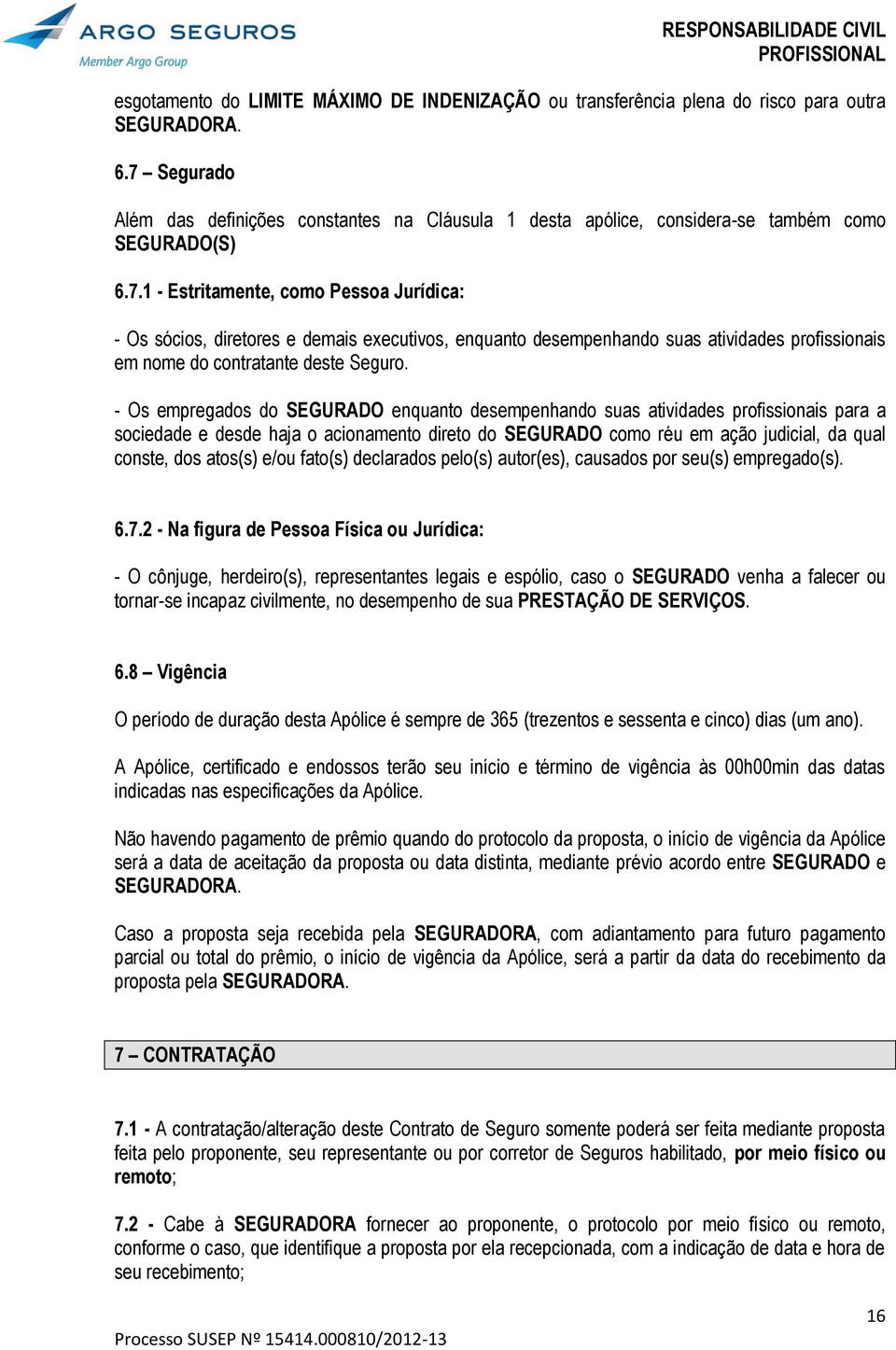 ARGO SEGUROS
Member Argo Group

RESPONSABILIDADE CIVIL PROFISSIONAL

esgotamento do LIMITE MÁXIMO DE INDENIZAÇÃO ou transferência plena do risco para outra SEGURADORA.

6.7 – Segurado

Além das definições constantes na Cláusula 1 desta apólice, considera-se também como SEGURADO(S)

6.7.1 - Estritamente, como Pessoa Jurídica:

- Os sócios, diretores e demais executivos, enquanto desempenhando suas atividades profissionais em nome do contratante deste Seguro.

- Os empregados do SEGURADO enquanto desempenhando suas atividades profissionais para a sociedade e desde haja o acionamento direto do SEGURADO como réu em ação judicial, da qual conste, dos atos(s) e/ou fato(s) declarados pelo(s) autor(es), causados por seu(s) empregado(s).

6.7.2 - Na figura de Pessoa Física ou Jurídica:

- O cônjuge, herdeiro(s), representantes legais e espólio, caso o SEGURADO venha a falecer ou tornar-se incapaz civilmente, no desempenho de sua PRESTAÇÃO DE SERVIÇOS.

6.8 – Vigência

O período de duração desta Apólice é sempre de 365 (trezentos e sessenta e cinco) dias (um ano).

A Apólice, certificado e endossos terão seu início e término de vigência às 00h00min das datas indicadas nas especificações da Apólice.

Não havendo pagamento de prêmio quando do protocolo da proposta, o início de vigência da Apólice será a data de aceitação da proposta ou data distinta, mediante prévio acordo entre SEGURADO e SEGURADORA.

Caso a proposta seja recebida pela SEGURADORA, com adiantamento para futuro pagamento parcial ou total do prêmio, o início de vigência da Apólice, será a partir da data do recebimento da proposta pela SEGURADORA.

7 – CONTRATAÇÃO

7.1 - A contratação/alteração deste Contrato de Seguro somente poderá ser feita mediante proposta feita pelo proponente, seu representante ou por corretor de Seguros habilitado, por meio físico ou remoto;

7.2 - Cabe à SEGURADORA fornecer ao proponente, o protocolo por meio físico ou remoto, conforme o caso, que identifique a proposta por ela recepcionada, com a indicação de data e hora de seu recebimento;

16

Processo SUSEP Nº 15414.000810/2012-13